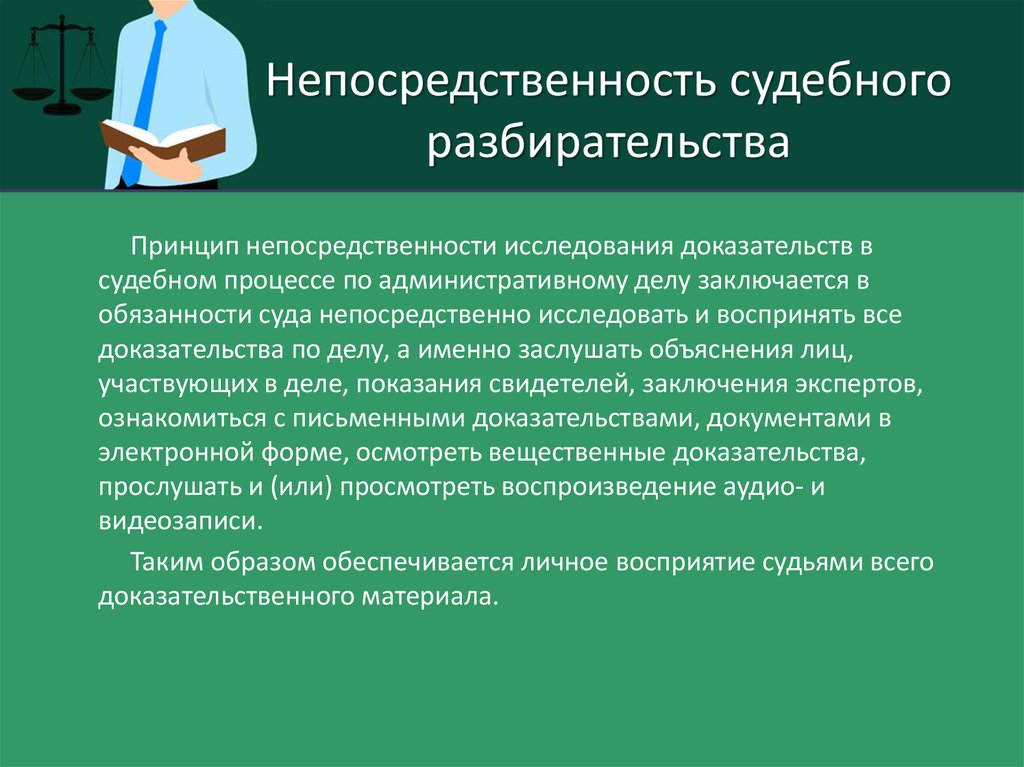 Непосредственность судебного разбирательства

Принцип непосредственности исследования доказательств в судебном процессе по административному делу заключается в обязанности суда непосредственно исследовать и воспринять все доказательства по делу, а именно заслушать объяснения лиц, участвующих в деле, показания свидетелей, заключения экспертов, ознакомиться с письменными доказательствами, документами в электронной форме, осмотреть вещественные доказательства, прослушать и (или) просмотреть воспроизведение аудио- и видеозаписи.

Таким образом обеспечивается личное восприятие судьями всего доказательственного материала.